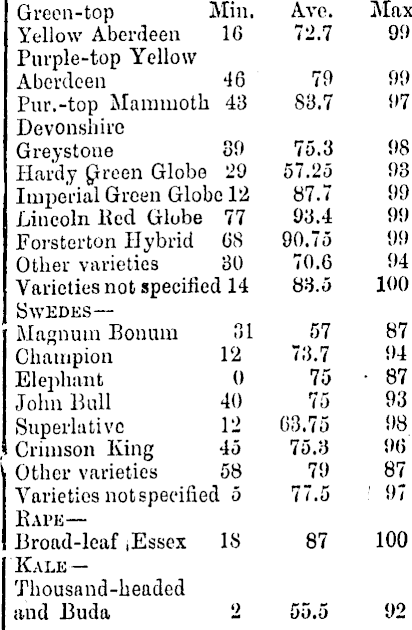 | Green-top | Min. | Ave. | Max |
|---|---|---|---|
| Yellow Aberdeen | 16 | 72.7 | 99 |
| Purple-top Yellow Aberdeen | 46 | 79 | 99 |
| Pur.-top Mammoth | 43 | 83.7 | 97 |
| Devonshire Greystone | 39 | 75.3 | 98 |
| Hardy Green Globe | 29 | 57.25 | 93 |
| Imperial Green Globe | 12 | 87.7 | 99 |
| Lincoln Red Globe | 77 | 93.4 | 99 |
| Forsterton Hybrid | 68 | 90.75 | 99 |
| Other varieties | 30 | 70.6 | 94 |
| Varieties not specified | 14 | 83.5 | 100 |
| SWEDES— | | | |
| Magnum Bonum | 31 | 57 | 87 |
| Champion | 12 | 73.7 | 94 |
| Elephant | 0 | 75 | 87 |
| John Bull | 40 | 75 | 93 |
| Superlative | 12 | 63.75 | 98 |
| Crimson King | 45 | 75.3 | 96 |
| Other varieties | 58 | 79 | 87 |
| Varieties not specified | 5 | 77.5 | 97 |
| RAPE— | | | |
| Broad-leaf Essex | 18 | 87 | 100 |
| KALE— | | | |
| Thousand-headed and Buda | 2 | 55.5 | 92 |